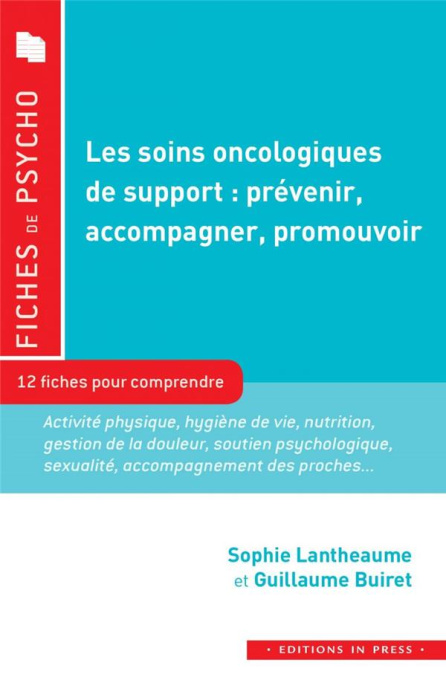 FICHES DE PSYCHO

Les soins oncologiques de support : prévenir, accompagner, promouvoir

12 fiches pour comprendre

Activité physique, hygiène de vie, nutrition, gestion de la douleur, soutien psychologique, sexualité, accompagnement des proches...

Sophie Lantheaume
et Guillaume Buiret

• EDITIONS IN PRESS •